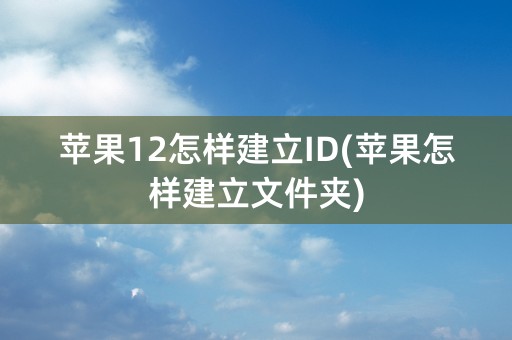 苹果12怎样建立ID(苹果怎样建立文件夹)